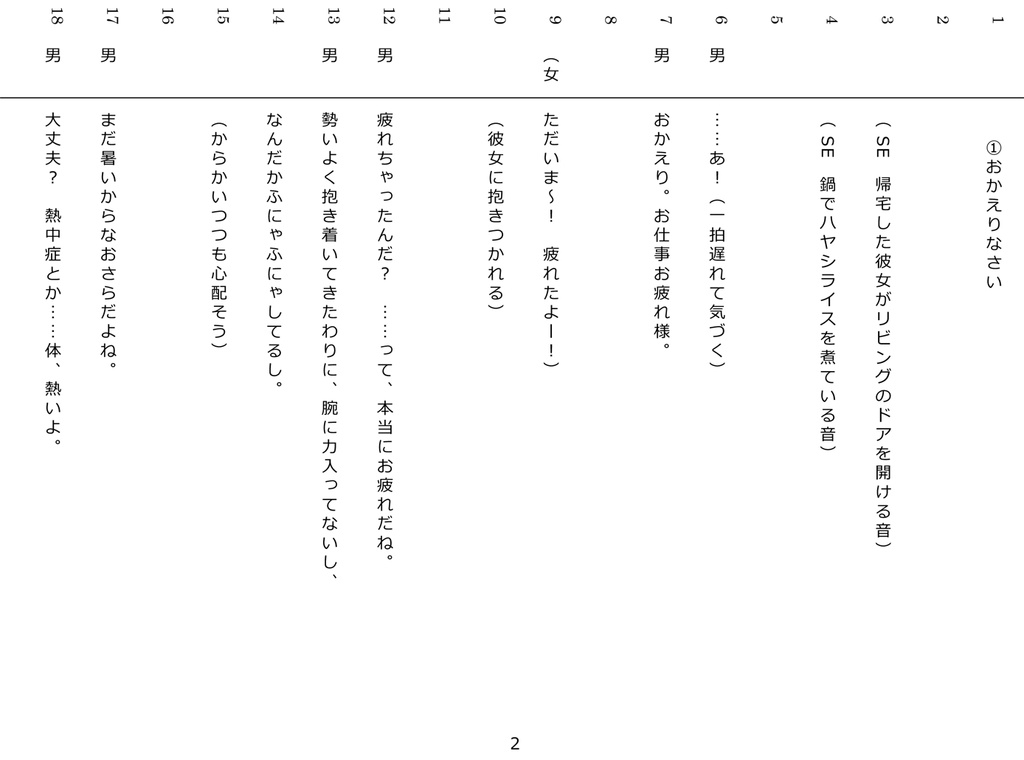 1 ①おかえりなさい

2

3 （SE　帰宅した彼女がリビングのドアを開ける音）

4 （SE　鍋でハヤシライスを煮ている音）

5

6 男 ……あ！（一拍遅れて気づく）

7 男 おかえり。お仕事お疲れ様。

8

9 （女 ただいま～！　疲れたよー！）

10 （彼女に抱きつかれる）

11

12 男 疲れちゃったんだ？　……って、本当にお疲れだね。

13 男 勢いよく抱き着いてきたわりに、腕に力入ってないし、

14 なんだかふにゃふにゃしてるし。

15 （からかいつつも心配そう）

16

17 男 まだ暑いからなおさらだよね。

18 男 大丈夫？　熱中症とか……体、熱いよ。

2